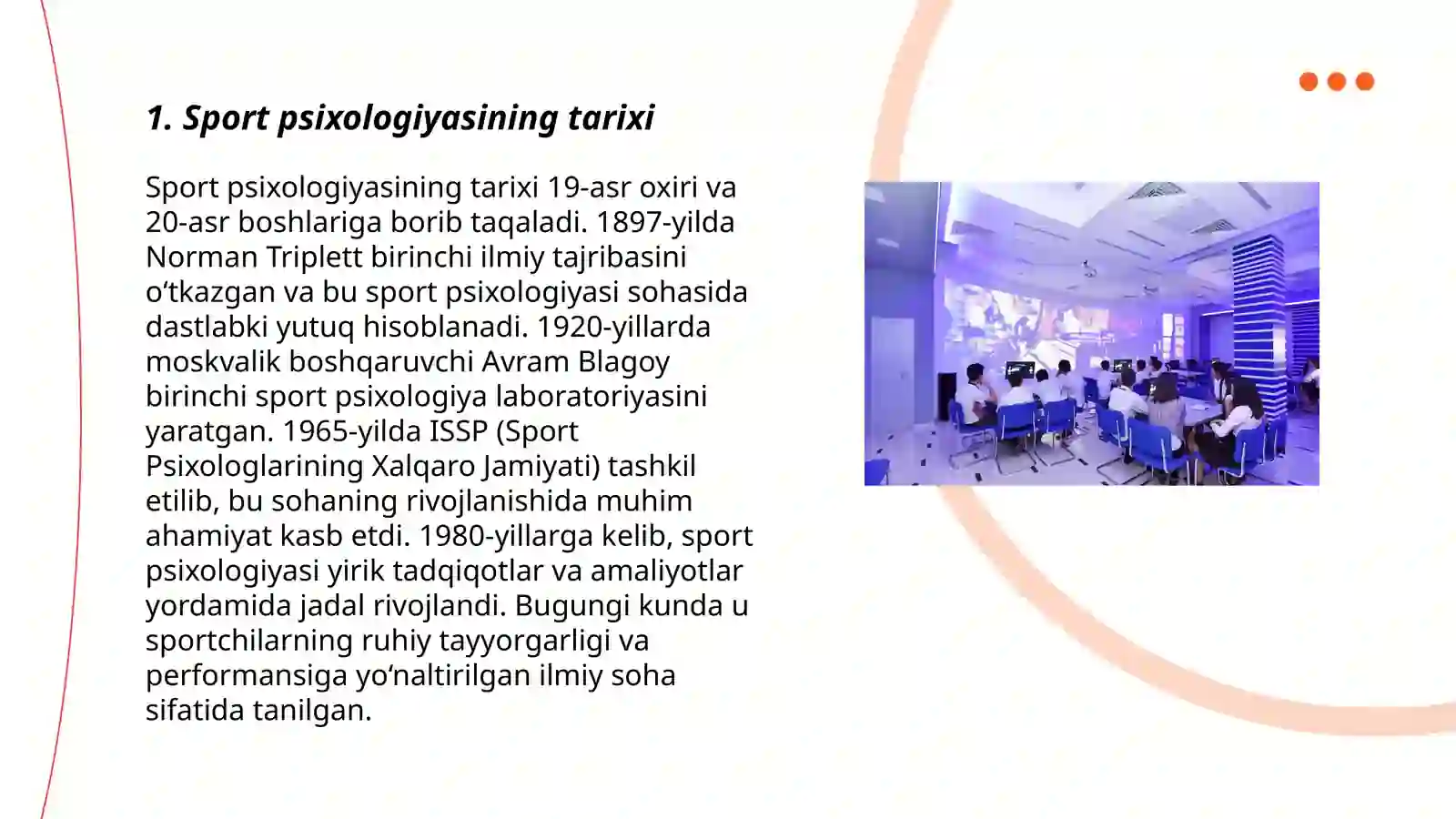 1. Sport psixologiyasining tarixi

Sport psixologiyasining tarixi 19-asr oxiri va 20-asr boshlariga borib taqaladi. 1897-yilda Norman Triplett birinchi ilmiy tajribasini o‘tkazgan va bu sport psixologiyasi sohasida dastlabki yutuq hisoblanadi. 1920-yillarda moskvalik boshqaruvchi Avram Blagoy birinchi sport psixologiya laboratoriyasini yaratgan. 1965-yilda ISSP (Sport Psixologlarining Xalqaro Jamiyati) tashkil etilib, bu sohaning rivojlanishida muhim ahamiyat kasb etdi. 1980-yillarga kelib, sport psixologiyasi yirik tadqiqotlar va amaliyotlar yordamida jadal rivojlandi. Bugungi kunda u sportchilarning ruhiy tayyorgarligi va performansiga yo‘naltirilgan ilmiy soha sifatida tanilgan.